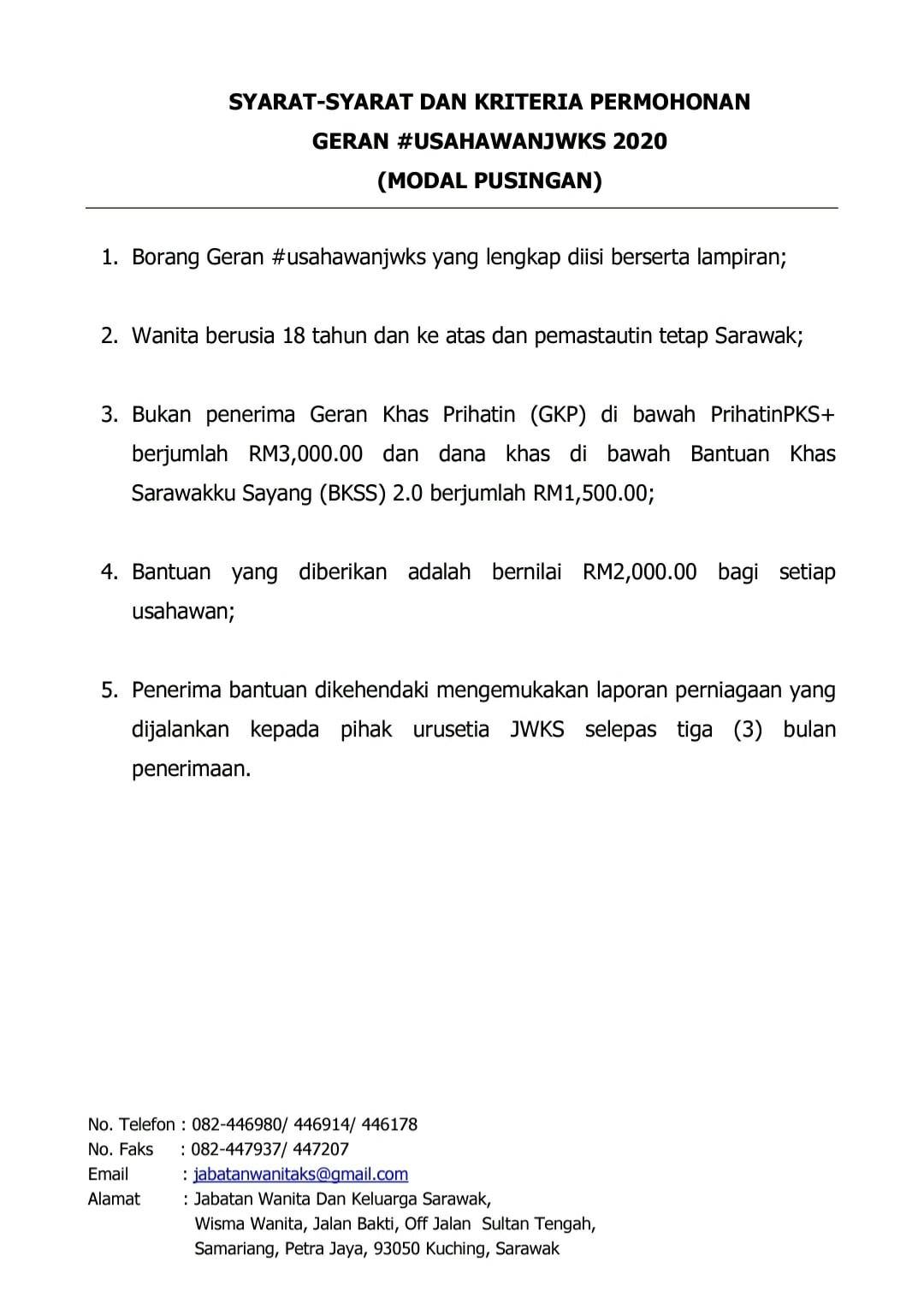 SYARAT-SYARAT DAN KRITERIA PERMOHONAN
GERAN #USAHAWANJWKS 2020
(MODAL PUSINGAN)

1. Borang Geran #usahawanjwks yang lengkap diisi berserta lampiran;

2. Wanita berusia 18 tahun dan ke atas dan pemastautin tetap Sarawak;

3. Bukan penerima Geran Khas Prihatin (GKP) di bawah PrihatinPKS+ berjumlah RM3,000.00 dan dana khas di bawah Bantuan Khas Sarawakku Sayang (BKSS) 2.0 berjumlah RM1,500.00;

4. Bantuan yang diberikan adalah bernilai RM2,000.00 bagi setiap usahawan;

5. Penerima bantuan dikehendaki mengemukakan laporan perniagaan yang dijalankan kepada pihak urusetia JWKS selepas tiga (3) bulan penerimaan.

No. Telefon : 082-446980/ 446914/ 446178
No. Faks : 082-447937/ 447207
Email : jabatanwanitaks@gmail.com
Alamat : Jabatan Wanita Dan Keluarga Sarawak, Wisma Wanita, Jalan Bakti, Off Jalan Sultan Tengah, Samariang, Petra Jaya, 93050 Kuching, Sarawak